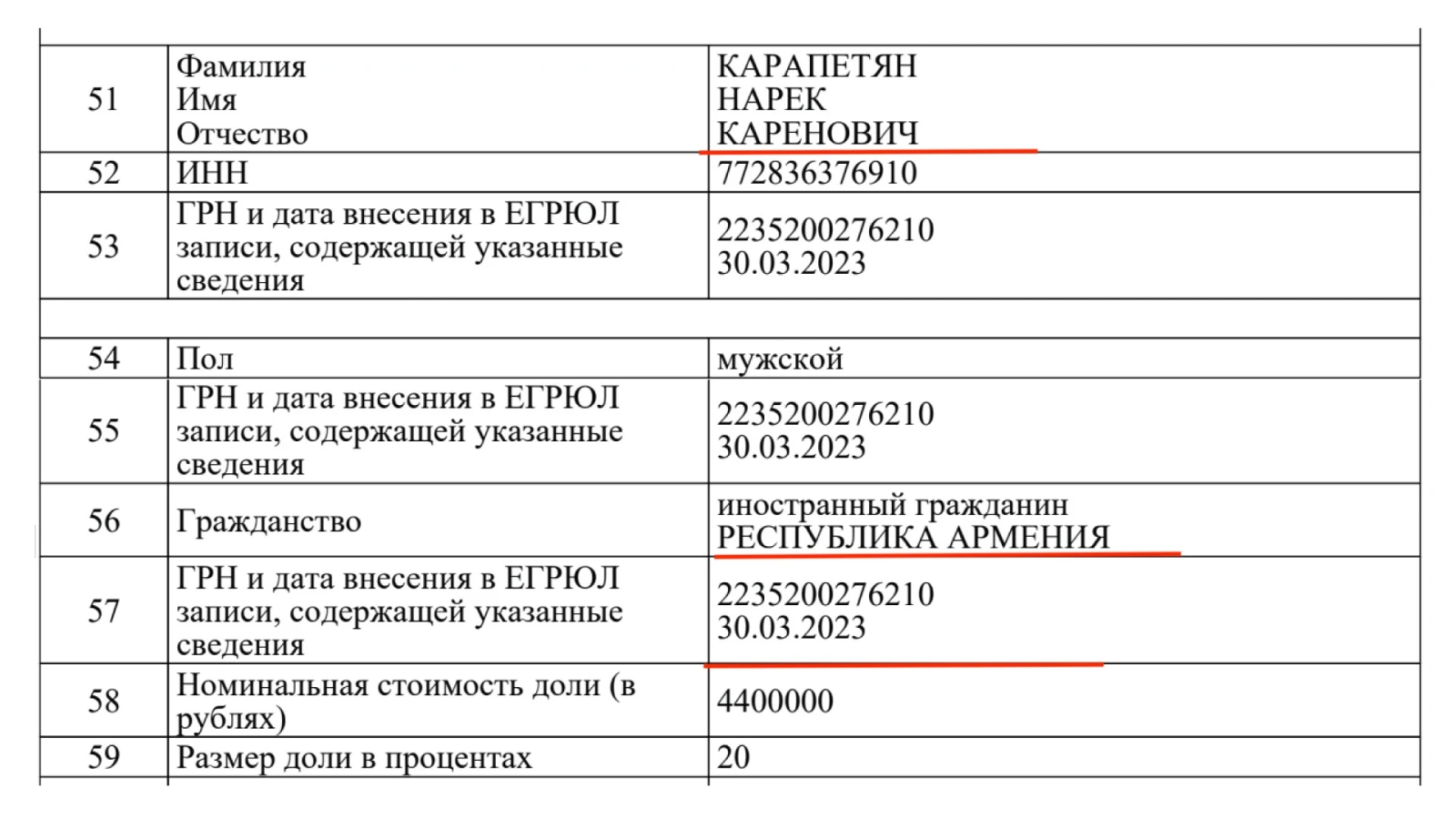 | 51 | Фамилия Имя Отчество | КАРАПЕТЯН НАРЕК КАРЕНОВИЧ |
|---|---|---|
| 52 | ИНН | 772836376910 |
| 53 | ГРН и дата внесения в ЕГРЮЛ записи, содержащей указанные сведения | 2235200276210 30.03.2023 |
| | | |
| 54 | Пол | мужской |
| 55 | ГРН и дата внесения в ЕГРЮЛ записи, содержащей указанные сведения | 2235200276210 30.03.2023 |
| 56 | Гражданство | иностранный гражданин РЕСПУБЛИКА АРМЕНИЯ |
| 57 | ГРН и дата внесения в ЕГРЮЛ записи, содержащей указанные сведения | 2235200276210 30.03.2023 |
| 58 | Номинальная стоимость доли (в рублях) | 4400000 |
| 59 | Размер доли в процентах | 20 |